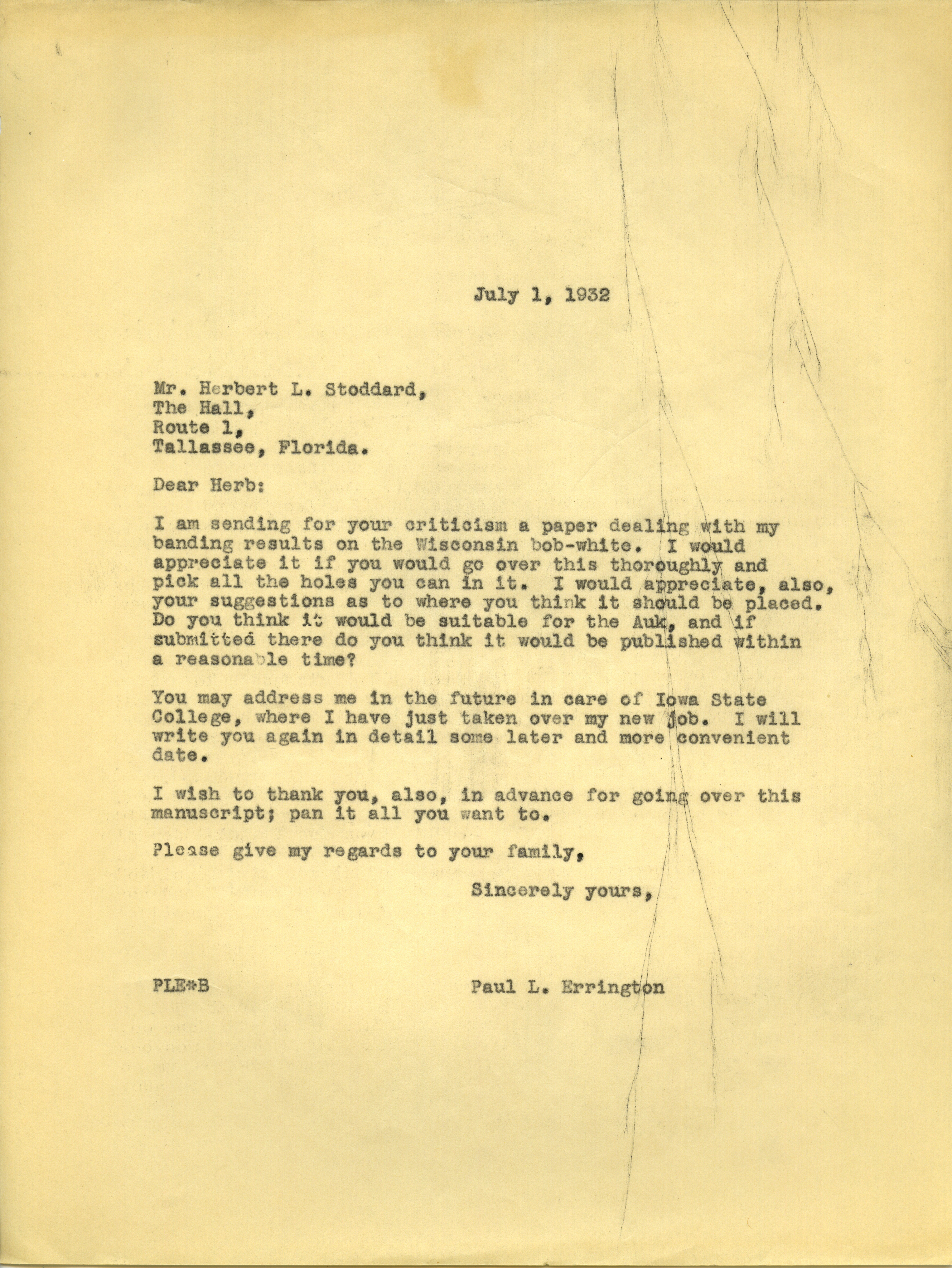 July 1, 1932

Mr. Herbert L. Stoddard,
The Hall,
Route 1,
Tallassee, Florida.

Dear Herb:

I am sending for your criticism a paper dealing with my banding results on the Wisconsin bob-white. I would appreciate it if you would go over this thoroughly and pick all the holes you can in it. I would appreciate, also, your suggestions as to where you think it should be placed. Do you think it would be suitable for the Auk, and if submitted there do you think it would be published within a reasonable time?

You may address me in the future in care of Iowa State College, where I have just taken over my new job. I will write you again in detail some later and more convenient date.

I wish to thank you, also, in advance for going over this manuscript; pan it all you want to.

Please give my regards to your family,

Sincerely yours,

PLE*B

Paul L. Errington